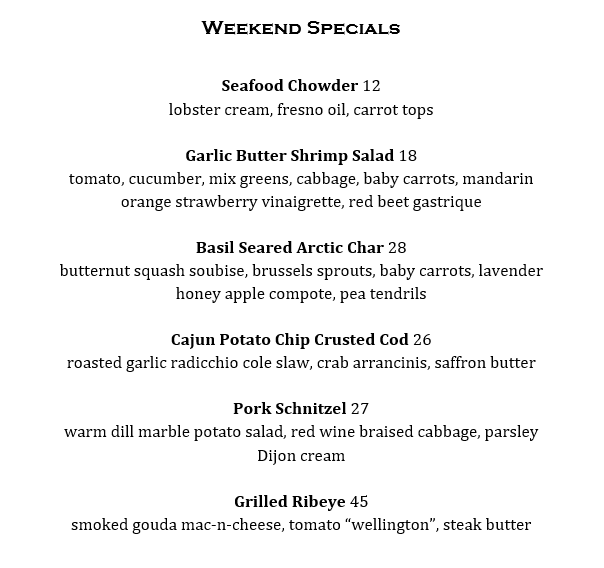 Weekend Specials

Seafood Chowder 12
lobster cream, fresno oil, carrot tops

Garlic Butter Shrimp Salad 18
tomato, cucumber, mix greens, cabbage, baby carrots, mandarin orange strawberry vinaigrette, red beet gastrique

Basil Seared Arctic Char 28
butternut squash soubise, brussels sprouts, baby carrots, lavender honey apple compote, pea tendrils

Cajun Potato Chip Crusted Cod 26
roasted garlic radicchio cole slaw, crab arrancinis, saffron butter

Pork Schnitzel 27
warm dill marble potato salad, red wine braised cabbage, parsley Dijon cream

Grilled Ribeye 45
smoked gouda mac-n-cheese, tomato "wellington", steak butter